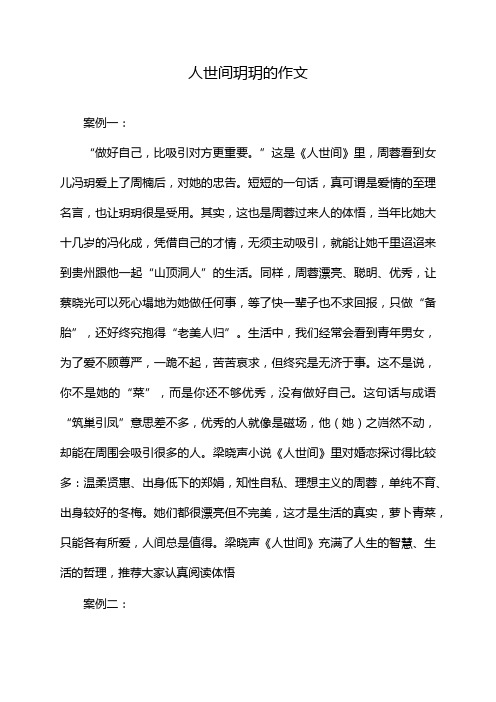 人世间玥玥的作文

案例一：

“做好自己，比吸引对方更重要。”这是《人世间》里，周蓉看到女儿冯玥爱上了周楠后，对她的忠告。短短的一句话，真可谓是爱情的至理名言，也让玥玥很是受用。其实，这也是周蓉过来人的体悟，当年比她大十几岁的冯化成，凭借自己的才情，无须主动吸引，就能让她千里迢迢来到贵州跟他一起“山顶洞人”的生活。同样，周蓉漂亮、聪明、优秀，让蔡晓光可以死心塌地为她做任何事，等了快一辈子也不求回报，只做“备胎”，还好终究抱得“老美人归”。生活中，我们经常会看到青年男女，为了爱不顾尊严，一跪不起，苦苦哀求，但终究是无济于事。这不是说，你不是她的“菜”，而是你还不够优秀，没有做好自己。这句话与成语“筑巢引凤”意思差不多，优秀的人就像是磁场，他（她）之岿然不动，却能在周围会吸引很多的人。梁晓声小说《人世间》里对婚恋探讨得比较多：温柔贤惠、出身低下的郑娟，知性自私、理想主义的周蓉，单纯不育、出身较好的冬梅。她们都很漂亮但不完美，这才是生活的真实，萝卜青菜，只能各有所爱，人间总是值得。梁晓声《人世间》充满了人生的智慧、生活的哲理，推荐大家认真阅读体悟

案例二：